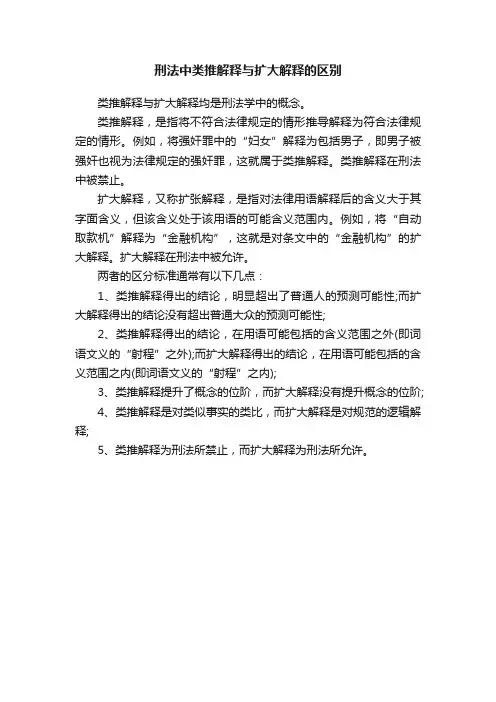 刑法中类推解释与扩大解释的区别

类推解释与扩大解释均是刑法学中的概念。

类推解释，是指将不符合法律规定的情形推导解释为符合法律规定的情形。例如，将强奸罪中的“妇女”解释为包括男子，即男子被强奸也视为法律规定的强奸罪，这就属于类推解释。类推解释在刑法中被禁止。

扩大解释，又称扩张解释，是指对法律用语解释后的含义大于其字面含义，但该含义处于该用语的可能含义范围内。例如，将“自动取款机”解释为“金融机构”，这就是对条文中的“金融机构”的扩大解释。扩大解释在刑法中被允许。

两者的区分标准通常有以下几点：

1、类推解释得出的结论，明显超出了普通人的预测可能性;而扩大解释得出的结论没有超出普通大众的预测可能性;

2、类推解释得出的结论，在用语可能包括的含义范围之外(即词语文义的“射程”之外);而扩大解释得出的结论，在用语可能包括的含义范围之内(即词语文义的“射程”之内);

3、类推解释提升了概念的位阶，而扩大解释没有提升概念的位阶;

4、类推解释是对类似事实的类比，而扩大解释是对规范的逻辑解释;

5、类推解释为刑法所禁止，而扩大解释为刑法所允许。